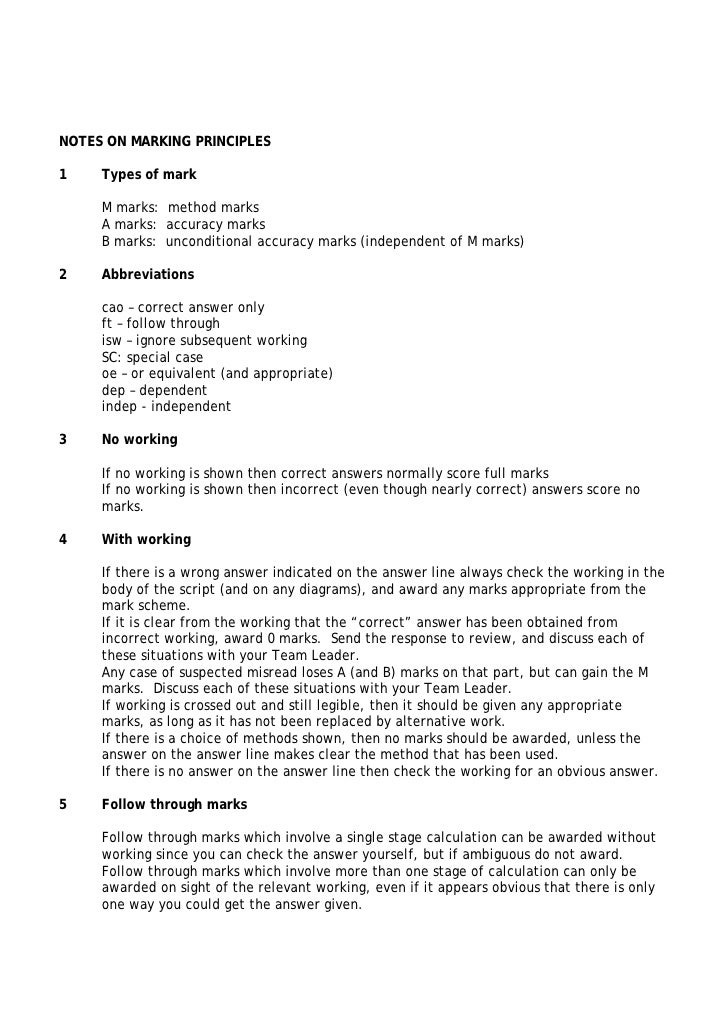 NOTES ON MARKING PRINCIPLES

1 Types of mark

M marks: method marks
A marks: accuracy marks
B marks: unconditional accuracy marks (independent of M marks)

2 Abbreviations

cao – correct answer only
ft – follow through
isw – ignore subsequent working
SC: special case
oe – or equivalent (and appropriate)
dep – dependent
indep - independent

3 No working

If no working is shown then correct answers normally score full marks
If no working is shown then incorrect (even though nearly correct) answers score no marks.

4 With working

If there is a wrong answer indicated on the answer line always check the working in the body of the script (and on any diagrams), and award any marks appropriate from the mark scheme.
If it is clear from the working that the "correct" answer has been obtained from incorrect working, award 0 marks. Send the response to review, and discuss each of these situations with your Team Leader.
Any case of suspected misread loses A (and B) marks on that part, but can gain the M marks. Discuss each of these situations with your Team Leader.
If working is crossed out and still legible, then it should be given any appropriate marks, as long as it has not been replaced by alternative work.
If there is a choice of methods shown, then no marks should be awarded, unless the answer on the answer line makes clear the method that has been used.
If there is no answer on the answer line then check the working for an obvious answer.

5 Follow through marks

Follow through marks which involve a single stage calculation can be awarded without working since you can check the answer yourself, but if ambiguous do not award.
Follow through marks which involve more than one stage of calculation can only be awarded on sight of the relevant working, even if it appears obvious that there is only one way you could get the answer given.